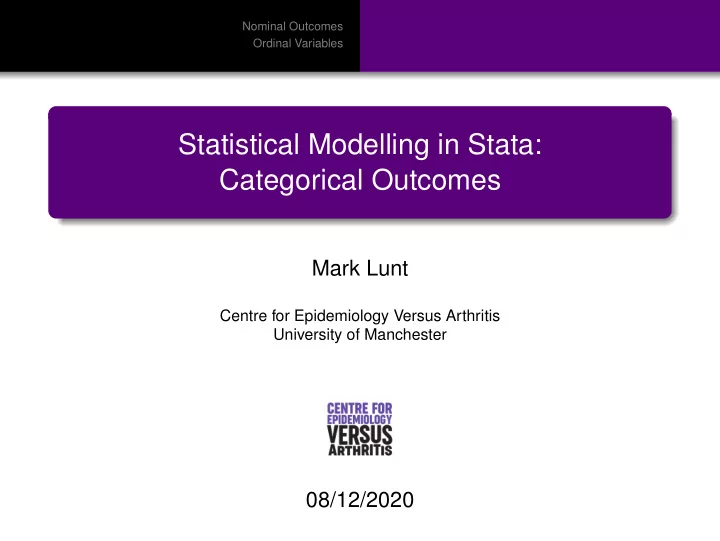 Nominal Outcomes
Ordinal Variables

Statistical Modelling in Stata: Categorical Outcomes

Mark Lunt

Centre for Epidemiology Versus Arthritis
University of Manchester

CENTRE FOR
EPIDEMIOLOGY
VERSUS
ARTHRITIS

08/12/2020